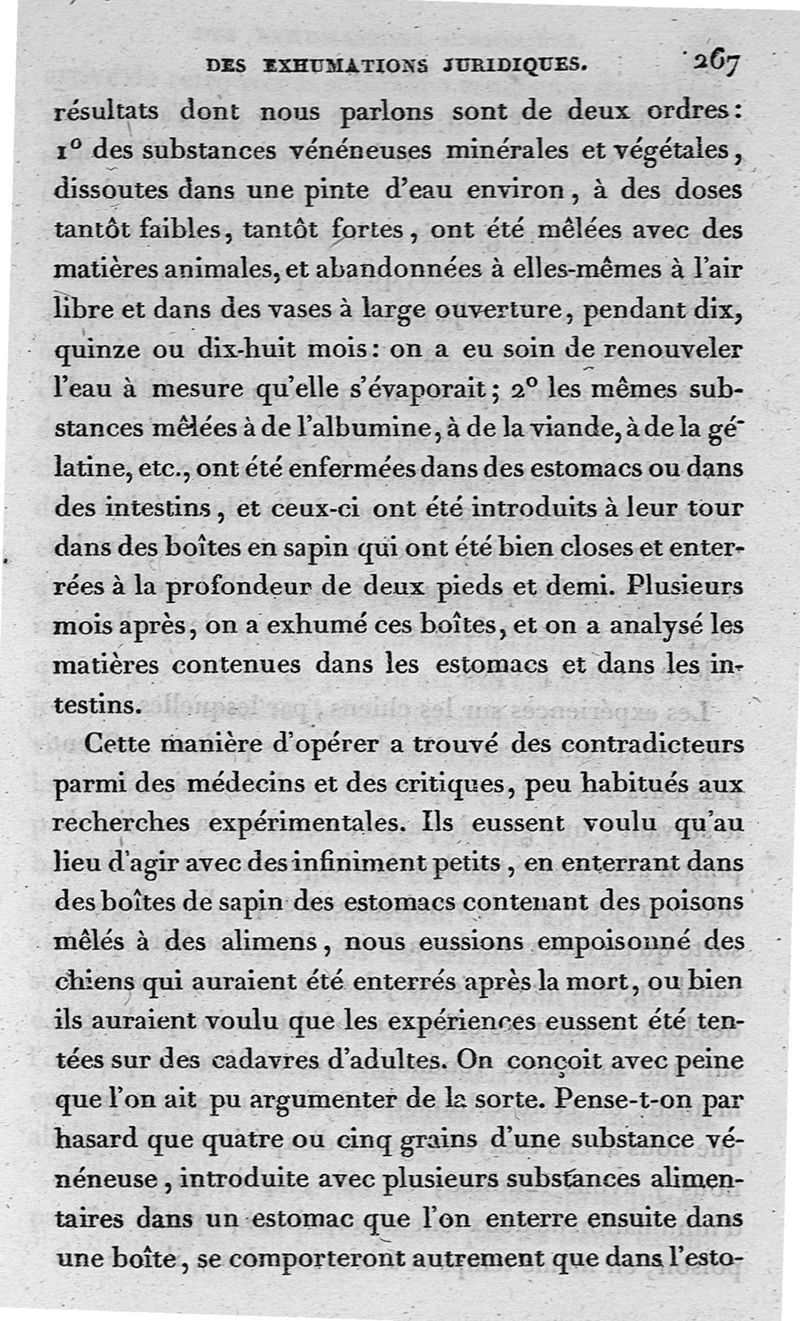 DES EXHUMATIONS JURIDIQUES. 267

résultats dont nous parlons sont de deux ordres: 1° des substances vénéneuses minérales et végétales, dissoutes dans une pinte d'eau environ, à des doses tantôt faibles, tantôt fortes, ont été mêlées avec des matières animales, et abandonnées à elles-mêmes à l'air libre et dans des vases à large ouverture, pendant dix, quinze ou dix-huit mois: on a eu soin de renouveler l'eau à mesure qu'elle s'évaporait; 2° les mêmes substances mêlées à de l'albumine, à de la viande, à de la gélatine, etc., ont été enfermées dans des estomacs ou dans des intestins, et ceux-ci ont été introduits à leur tour dans des boîtes en sapin qui ont été bien closes et enterrées à la profondeur de deux pieds et demi. Plusieurs mois après, on a exhumé ces boîtes, et on a analysé les matières contenues dans les estomacs et dans les intestins.

Cette manière d'opérer a trouvé des contradicteurs parmi des médecins et des critiques, peu habitués aux recherches expérimentales. Ils eussent voulu qu'au lieu d'agir avec des infiniment petits, en enterrant dans des boîtes de sapin des estomacs contenant des poisons mêlés à des alimens, nous eussions empoisonné des chiens qui auraient été enterrés après la mort, ou bien ils auraient voulu que les expériences eussent été tentées sur des cadavres d'adultes. On conçoit avec peine que l'on ait pu argumenter de la sorte. Pense-t-on par hasard que quatre ou cinq grains d'une substance vénéneuse, introduite avec plusieurs substances alimentaires dans un estomac que l'on enterre ensuite dans une boîte, se comporteront autrement que dans l'esto-